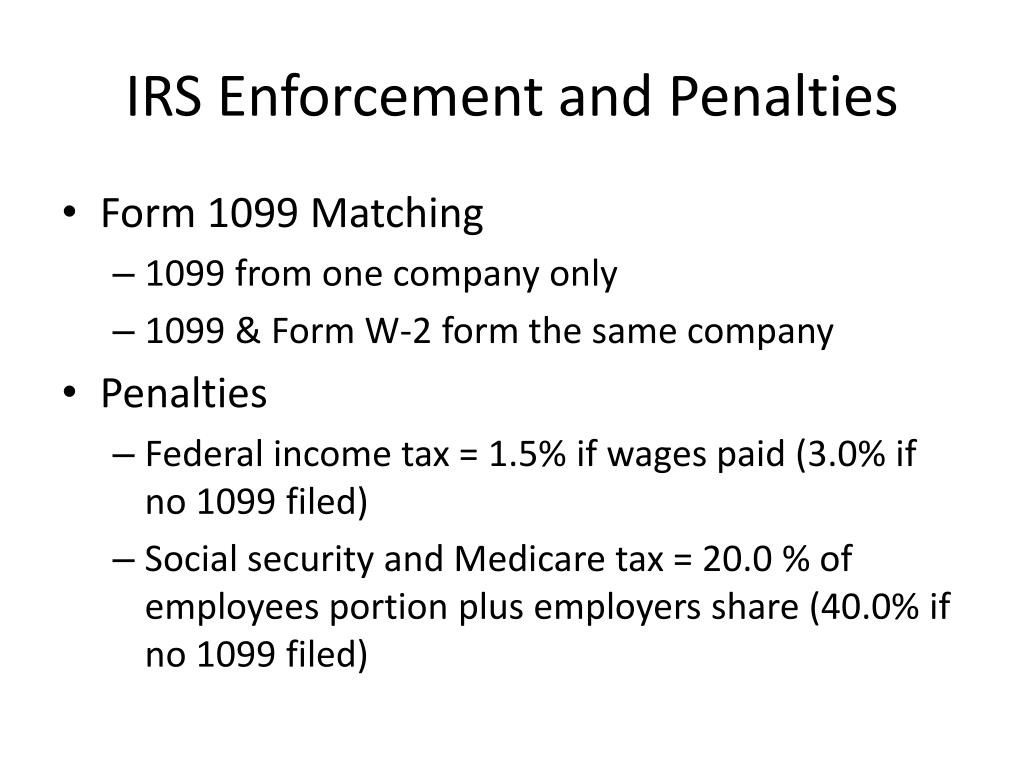 IRS Enforcement and Penalties

• Form 1099 Matching
– 1099 from one company only
– 1099 & Form W-2 form the same company
• Penalties
– Federal income tax = 1.5% if wages paid (3.0% if no 1099 filed)
– Social security and Medicare tax = 20.0 % of employees portion plus employers share (40.0% if no 1099 filed)